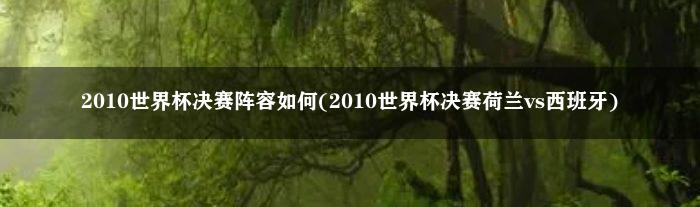 2010世界杯决赛阵容如何(2010世界杯决赛荷兰vs西班牙)